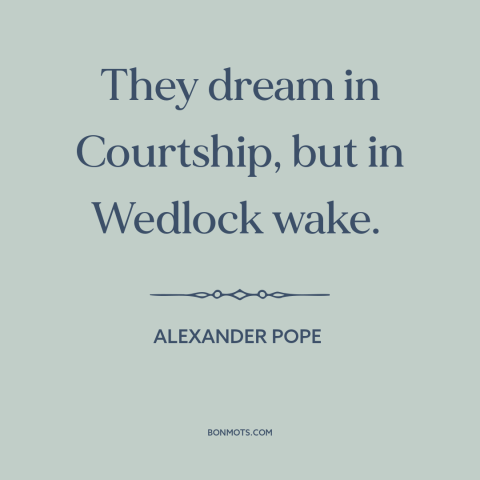 They dream in Courtship, but in Wedlock wake.

ALEXANDER POPE

BONMOTS.COM